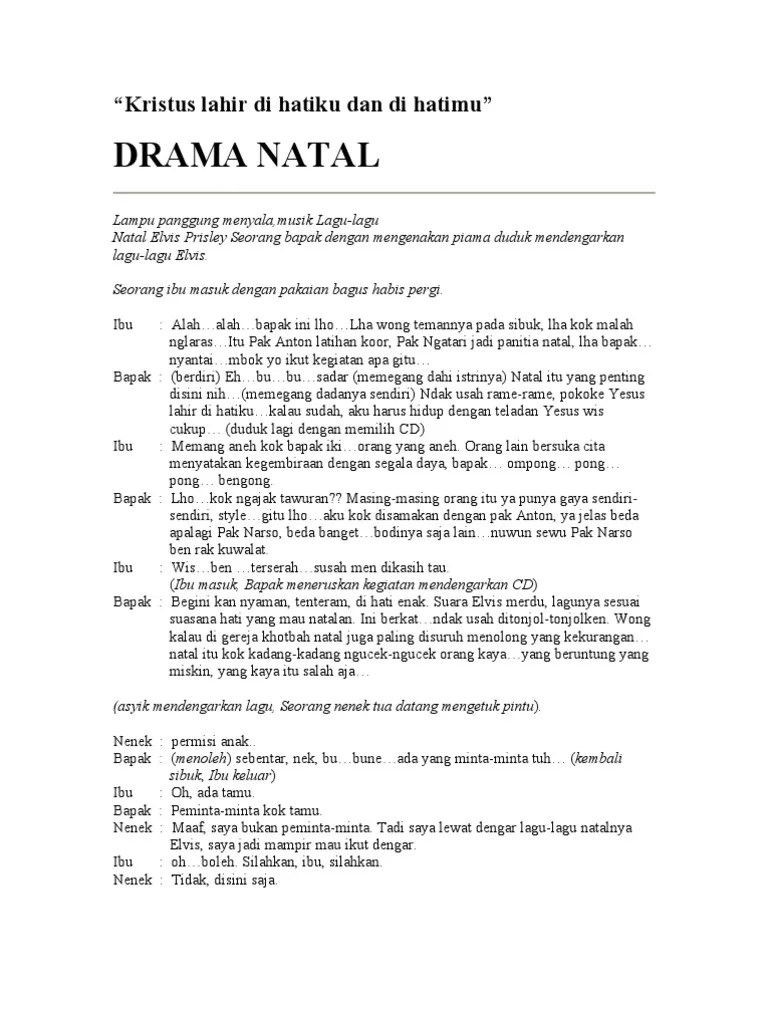 “Kristus lahir di hatiku dan di hatimu”

DRAMA NATAL

Lampu panggung menyala,musik Lagu-lagu Natal Elvis Prisley Seorang bapak dengan mengenakan piama duduk mendengarkan lagu-lagu Elvis.

Seorang ibu masuk dengan pakaian bagus habis pergi.

Ibu : Alah…alah…bapak ini lho…Lha wong temannya pada sibuk, lha kok malah nglaras…Itu Pak Anton latihan koor, Pak Ngatari jadi panitia natal, lha bapak…nyantai…mbok yo ikut kegiatan apa gitu…

Bapak : (berdiri) Eh…bu…bu…sadar (memegang dahi istrinya) Natal itu yang penting disini nih…(memegang dadanya sendiri) Ndak usah rame-rame, pokoke Yesus lahir di hatiku…kalau sudah, aku harus hidup dengan teladan Yesus wis cukup… (duduk lagi dengan memilih CD)

Ibu : Memang aneh kok bapak iki…orang yang aneh. Orang lain bersuka cita menyatakan kegembiraan dengan segala daya, bapak… ompong… pong… pong… bengong.

Bapak : Lho…kok ngajak tawuran?? Masing-masing orang itu ya punya gaya sendiri-sendiri, style…gitu lho…aku kok disamakan dengan pak Anton, ya jelas beda apalagi Pak Narso, beda banget…bodinya saja lain…nuwun sewu Pak Narso ben rak kuwalat.

Ibu : Wis…ben …terserah…susah men dikasih tau.
(Ibu masuk, Bapak meneruskan kegiatan mendengarkan CD)

Bapak : Begini kan nyaman, tenteram, di hati enak. Suara Elvis merdu, lagunya sesuai suasana hati yang mau natalan. Ini berkat…ndak usah ditonjol-tonjolken. Wong kalau di gereja khotbah natal juga paling disuruh menolong yang kekurangan…natal itu kok kadang-kadang ngucek-ngucek orang kaya…yang beruntung yang miskin, yang kaya itu salah aja…

(asyik mendengarkan lagu, Seorang nenek tua datang mengetuk pintu).

Nenek : permisi anak..

Bapak : (menoleh) sebentar, nek, bu…bune…ada yang minta-minta tuh… (kembali sibuk, Ibu keluar)

Ibu : Oh, ada tamu.

Bapak : Peminta-minta kok tamu.

Nenek : Maaf, saya bukan peminta-minta. Tadi saya lewat dengar lagu-lagu natalnya Elvis, saya jadi mampir mau ikut dengar.

Ibu : oh…boleh. Silahkan, ibu, silahkan.

Nenek : Tidak, disini saja.